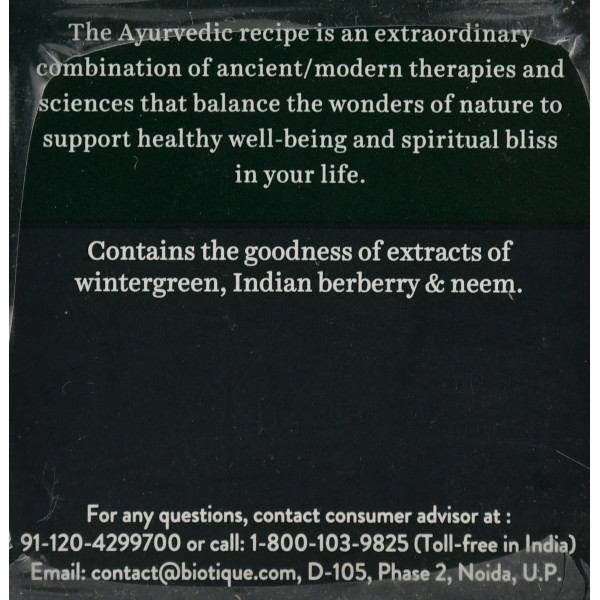 The Ayurvedic recipe is an extraordinary combination of ancient/modern therapies and sciences that balance the wonders of nature to support healthy well-being and spiritual bliss in your life.

Contains the goodness of extracts of wintergreen, Indian berberry & neem.

For any questions, contact consumer advisor at :
91-120-4299700 or call: 1-800-103-9825 (Toll-free in India)
Email: contact@biotique.com, D-105, Phase 2, Noida, U.P.